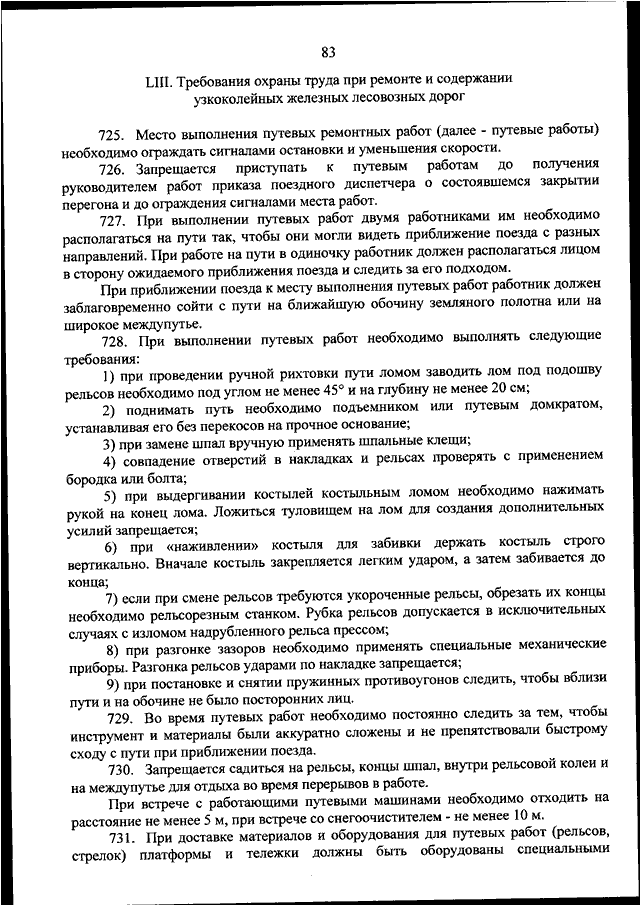 83

LIII. Требования охраны труда при ремонте и содержании узкоколейных железных лесовозных дорог

725. Место выполнения путевых ремонтных работ (далее - путевые работы) необходимо ограждать сигналами остановки и уменьшения скорости.

726. Запрещается приступать к путевым работам до получения руководителем работ приказа поездного диспетчера о состоявшемся закрытии перегона и до ограждения сигналами места работ.

727. При выполнении путевых работ двумя работниками им необходимо располагаться на пути так, чтобы они могли видеть приближение поезда с разных направлений. При работе на пути в одиночку работник должен располагаться лицом в сторону ожидаемого приближения поезда и следить за его подходом.

При приближении поезда к месту выполнения путевых работ работник должен заблаговременно сойти с пути на ближайшую обочину земляного полотна или на широкое междупутье.

728. При выполнении путевых работ необходимо выполнять следующие требования:

1) при проведении ручной рихтовки пути ломом заводить лом под подошву рельсов необходимо под углом не менее 45° и на глубину не менее 20 см;

2) поднимать путь необходимо подъемником или путевым домкратом, устанавливая его без перекосов на прочное основание;

3) при замене шпал вручную применять шпальные клещи;

4) совпадение отверстий в накладках и рельсах проверять с применением бородка или болта;

5) при выдергивании костылей костыльным ломом необходимо нажимать рукой на конец лома. Ложиться туловищем на лом для создания дополнительных усилий запрещается;

6) при «наживлении» костыля для забивки держать костыль строго вертикально. Вначале костыль закрепляется легким ударом, а затем забивается до конца;

7) если при смене рельсов требуются укороченные рельсы, обрезать их концы необходимо рельсорезным станком. Рубка рельсов допускается в исключительных случаях с изломом надрубленного рельса прессом;

8) при разгонке зазоров необходимо применять специальные механические приборы. Разгонка рельсов ударами по накладке запрещается;

9) при постановке и снятии пружинных противоугонов следить, чтобы вблизи пути и на обочине не было посторонних лиц.

729. Во время путевых работ необходимо постоянно следить за тем, чтобы инструмент и материалы были аккуратно сложены и не препятствовали быстрому сходу с пути при приближении поезда.

730. Запрещается садиться на рельсы, концы шпал, внутри рельсовой колеи и на междупутье для отдыха во время перерывов в работе.

При встрече с работающими путевыми машинами необходимо отходить на расстояние не менее 5 м, при встрече со снегоочистителем - не менее 10 м.

731. При доставке материалов и оборудования для путевых работ (рельсов, стрелок) платформы и тележки должны быть оборудованы специальными